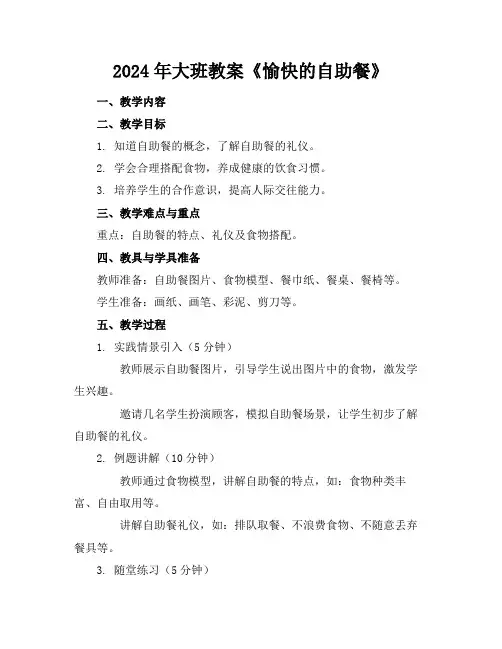 2024年大班教案《愉快的自助餐》

一、教学内容

二、教学目标

1. 知道自助餐的概念，了解自助餐的礼仪。

2. 学会合理搭配食物，养成健康的饮食习惯。

3. 培养学生的合作意识，提高人际交往能力。

三、教学难点与重点

重点：自助餐的特点、礼仪及食物搭配。

四、教具与学具准备

教师准备：自助餐图片、食物模型、餐巾纸、餐桌、餐椅等。

学生准备：画纸、画笔、彩泥、剪刀等。

五、教学过程

1. 实践情景引入（5分钟）

教师展示自助餐图片，引导学生说出图片中的食物，激发学生兴趣。

邀请几名学生扮演顾客，模拟自助餐场景，让学生初步了解自助餐的礼仪。

2. 例题讲解（10分钟）

教师通过食物模型，讲解自助餐的特点，如：食物种类丰富、自由取用等。

讲解自助餐礼仪，如：排队取餐、不浪费食物、不随意丢弃餐具等。

3. 随堂练习（5分钟）